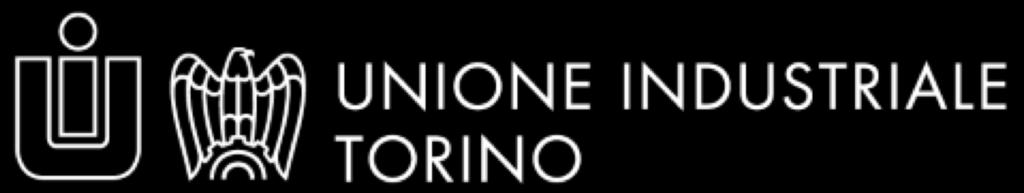 UNIONE INDUSTRIALE
TORINO